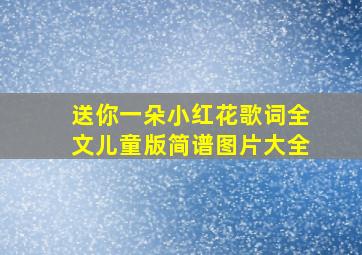 送你一朵小红花歌词全文儿童版简谱图片大全